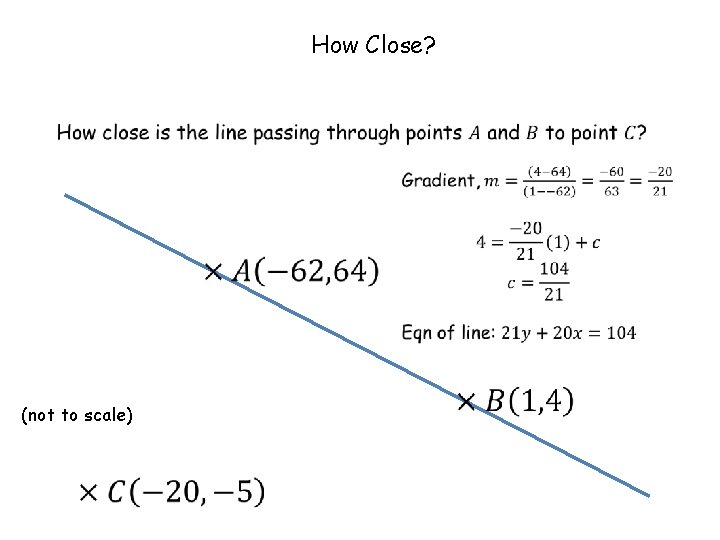 How Close?

How close is the line passing through points $A$ and $B$ to point $C$?

Gradient, $m = \frac{(4-64)}{(1--62)} = \frac{-60}{63} = \frac{-20}{21}$

$4 = \frac{-20}{21}(1) + c$

$c = \frac{104}{21}$

Eqn of line: $21y + 20x = 104$

$\times A(-62,64)$

$\times B(1,4)$

(not to scale)

$\times C(-20,-5)$